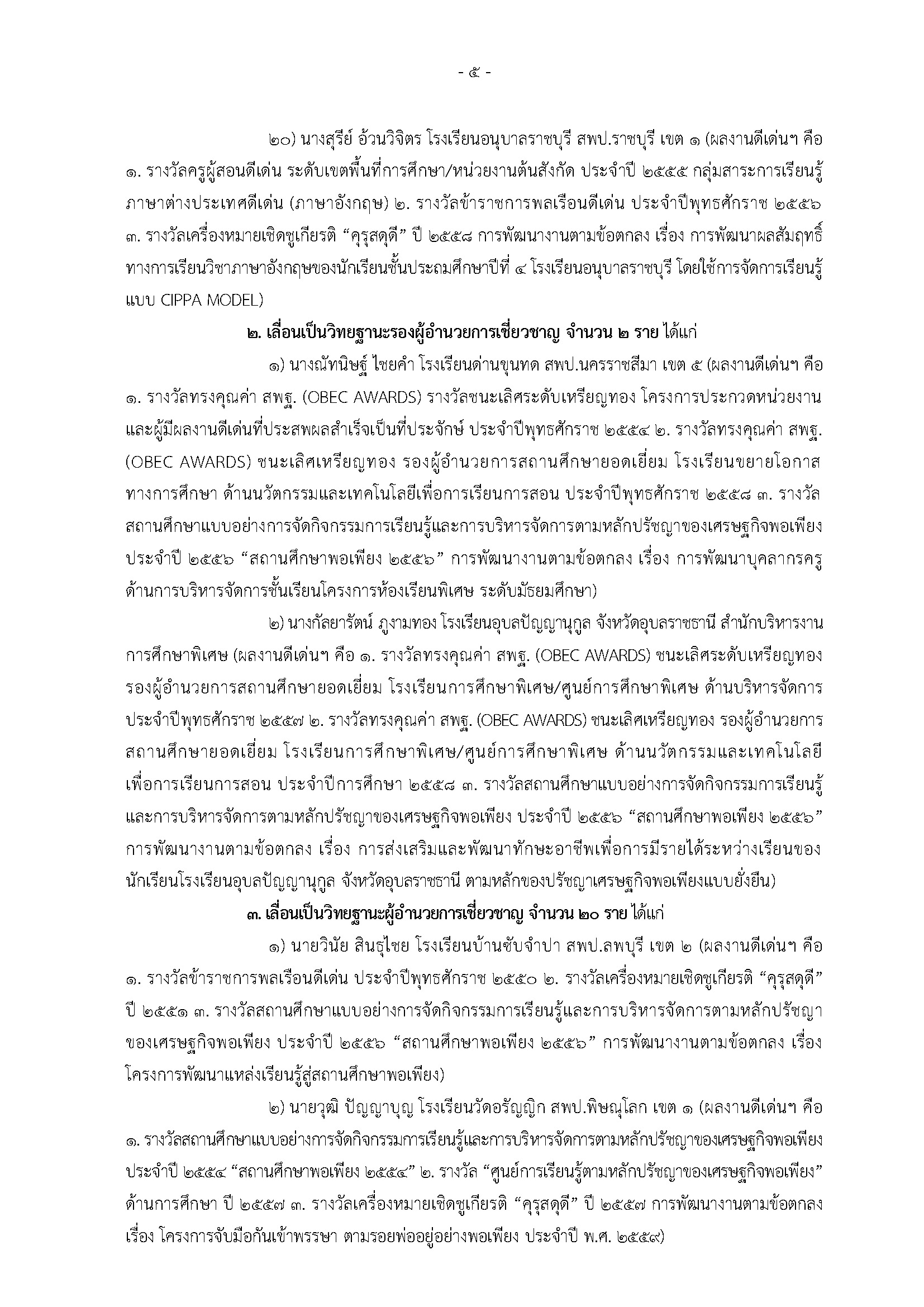 - ๕ -

๒๐) นางสุรีย์ อ้วนวิจิตร โรงเรียนอนุบาลราชบุรี สพป.ราชบุรี เขต ๑ (ผลงานดีเด่นฯ คือ ๑. รางวัลครูผู้สอนดีเด่น ระดับเขตพื้นที่การศึกษา/หน่วยงานต้นสังกัด ประจำปี ๒๕๕๕ กลุ่มสาระการเรียนรู้ภาษาต่างประเทศดีเด่น (ภาษาอังกฤษ) ๒. รางวัลข้าราชการพลเรือนดีเด่น ประจำปีพุทธศักราช ๒๕๕๖ ๓. รางวัลเครื่องหมายเชิดชูเกียรติ “คุรุสดุดี” ปี ๒๕๕๘ การพัฒนางานตามข้อตกลง เรื่อง การพัฒนาผลสัมฤทธิ์ทางการเรียนวิชาภาษาอังกฤษของนักเรียนชั้นประถมศึกษาปีที่ ๔ โรงเรียนอนุบาลราชบุรี โดยใช้การจัดการเรียนรู้แบบ CIPPA MODEL)

๒. เลื่อนเป็นวิทยฐานะรองผู้อำนวยการเชี่ยวชาญ จำนวน ๒ ราย ได้แก่

๑) นางณัทนิษฐ์ ไชยคำ โรงเรียนด่านขุนทด สพป.นครราชสีมา เขต ๕ (ผลงานดีเด่นฯ คือ ๑. รางวัลทรงคุณค่า สพฐ. (OBEC AWARDS) รางวัลชนะเลิศระดับเหรียญทอง โครงการประกวดหน่วยงานและผู้มีผลงานดีเด่นที่ประสพผลสำเร็จเป็นที่ประจักษ์ ประจำปีพุทธศักราช ๒๕๕๔ ๒. รางวัลทรงคุณค่า สพฐ. (OBEC AWARDS) ชนะเลิศเหรียญทอง รองผู้อำนวยการสถานศึกษายอดเยี่ยม โรงเรียนขยายโอกาสทางการศึกษา ด้านนวัตกรรมและเทคโนโลยีเพื่อการเรียนการสอน ประจำปีพุทธศักราช ๒๕๕๘ ๓. รางวัลสถานศึกษาแบบอย่างการจัดกิจกรรมการเรียนรู้และการบริหารจัดการตามหลักปรัชญาของเศรษฐกิจพอเพียง ประจำปี ๒๕๕๖ “สถานศึกษาพอเพียง ๒๕๕๖” การพัฒนางานตามข้อตกลง เรื่อง การพัฒนาบุคลากรครูด้านการบริหารจัดการชั้นเรียนโครงการห้องเรียนพิเศษ ระดับมัธยมศึกษา)

๒) นางกัลยารัตน์ ภูงามทอง โรงเรียนอุบลปัญญานุกูล จังหวัดอุบลราชธานี สำนักบริหารงานการศึกษาพิเศษ (ผลงานดีเด่นฯ คือ ๑. รางวัลทรงคุณค่า สพฐ. (OBEC AWARDS) ชนะเลิศระดับเหรียญทอง รองผู้อำนวยการสถานศึกษายอดเยี่ยม โรงเรียนการศึกษาพิเศษ/ศูนย์การศึกษาพิเศษ ด้านบริหารจัดการ ประจำปีพุทธศักราช ๒๕๕๗ ๒. รางวัลทรงคุณค่า สพฐ. (OBEC AWARDS) ชนะเลิศเหรียญทอง รองผู้อำนวยการสถานศึกษายอดเยี่ยม โรงเรียนการศึกษาพิเศษ/ศูนย์การศึกษาพิเศษ ด้านนวัตกรรมและเทคโนโลยีเพื่อการเรียนการสอน ประจำปีการศึกษา ๒๕๕๘ ๓. รางวัลสถานศึกษาแบบอย่างการจัดกิจกรรมการเรียนรู้และการบริหารจัดการตามหลักปรัชญาของเศรษฐกิจพอเพียง ประจำปี ๒๕๕๖ “สถานศึกษาพอเพียง ๒๕๕๖” การพัฒนางานตามข้อตกลง เรื่อง การส่งเสริมและพัฒนาทักษะอาชีพเพื่อการมีรายได้ระหว่างเรียนของนักเรียนโรงเรียนอุบลปัญญานุกูล จังหวัดอุบลราชธานี ตามหลักของปรัชญาเศรษฐกิจพอเพียงแบบยั่งยืน)

๓. เลื่อนเป็นวิทยฐานะผู้อำนวยการเชี่ยวชาญ จำนวน ๒๐ ราย ได้แก่

๑) นายวินัย สินธุไชย โรงเรียนบ้านซับจำปา สพป.ลพบุรี เขต ๒ (ผลงานดีเด่นฯ คือ ๑. รางวัลข้าราชการพลเรือนดีเด่น ประจำปีพุทธศักราช ๒๕๕๐ ๒. รางวัลเครื่องหมายเชิดชูเกียรติ “คุรุสดุดี” ปี ๒๕๕๑ ๓. รางวัลสถานศึกษาแบบอย่างการจัดกิจกรรมการเรียนรู้และการบริหารจัดการตามหลักปรัชญาของเศรษฐกิจพอเพียง ประจำปี ๒๕๕๖ “สถานศึกษาพอเพียง ๒๕๕๖” การพัฒนางานตามข้อตกลง เรื่อง โครงการพัฒนาแหล่งเรียนรู้สู่สถานศึกษาพอเพียง)

๒) นายวุฒิ ปัญญาบุญ โรงเรียนวัดอรัญญิก สพป.พิษณุโลก เขต ๑ (ผลงานดีเด่นฯ คือ ๑. รางวัลสถานศึกษาแบบอย่างการจัดกิจกรรมการเรียนรู้และการบริหารจัดการตามหลักปรัชญาของเศรษฐกิจพอเพียง ประจำปี ๒๕๕๔ “สถานศึกษาพอเพียง ๒๕๕๔” ๒. รางวัล “ศูนย์การเรียนรู้ตามหลักปรัชญาของเศรษฐกิจพอเพียง” ด้านการศึกษา ปี ๒๕๕๗ ๓. รางวัลเครื่องหมายเชิดชูเกียรติ “คุรุสดุดี” ปี ๒๕๕๗ การพัฒนางานตามข้อตกลง เรื่อง โครงการจับมือกันเข้าพรรษา ตามรอยพ่ออยู่อย่างพอเพียง ประจำปี พ.ศ. ๒๕๕๙)